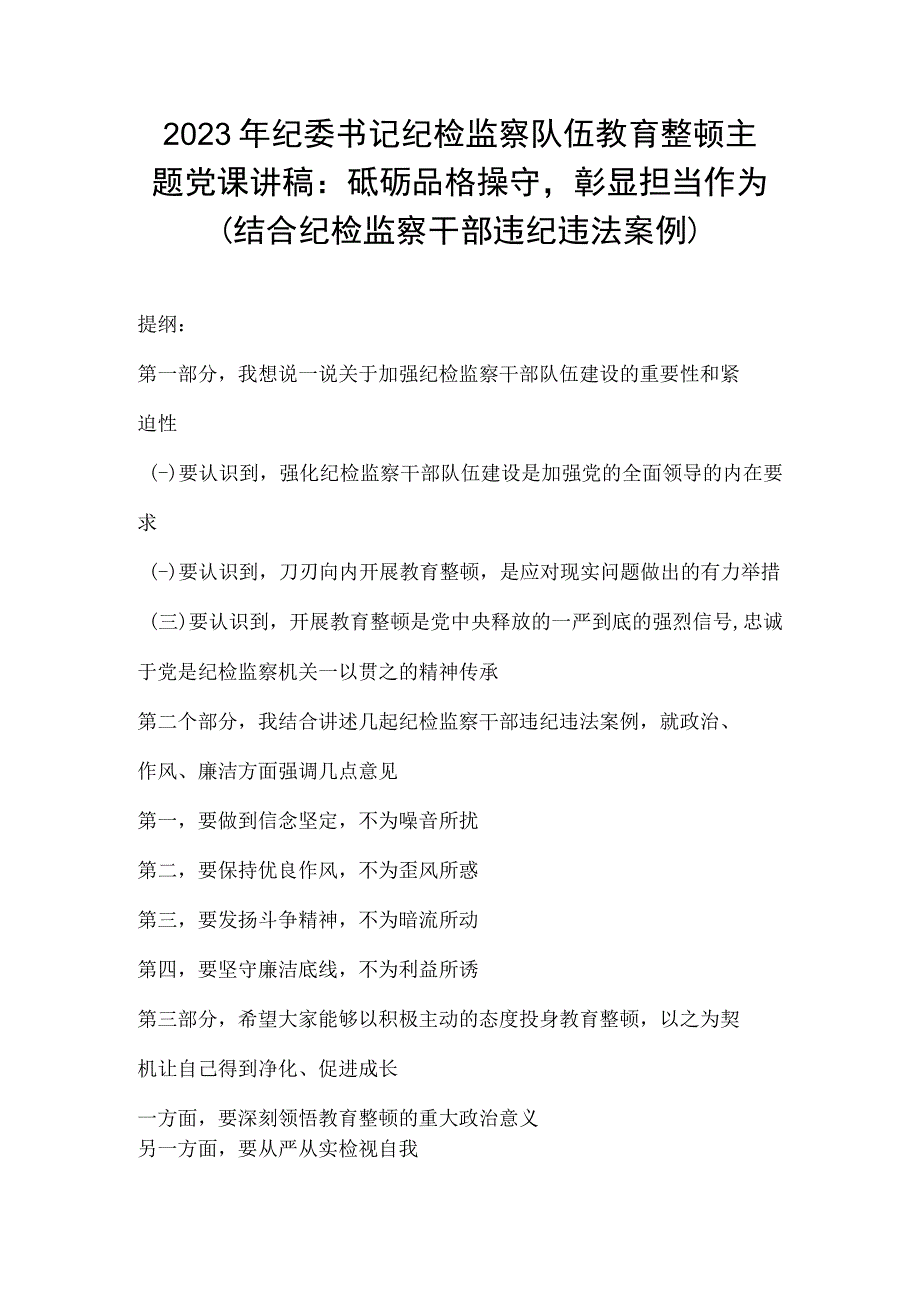 2023年纪委书记纪检监察队伍教育整顿主题党课讲稿：砥砺品格操守，彰显担当作为（结合纪检监察干部违纪违法案例）

提纲：

第一部分，我想说一说关于加强纪检监察干部队伍建设的重要性和紧迫性

（-）要认识到，强化纪检监察干部队伍建设是加强党的全面领导的内在要求

（-）要认识到，刀刃向内开展教育整顿，是应对现实问题做出的有力举措

（三）要认识到，开展教育整顿是党中央释放的一严到底的强烈信号,忠诚于党是纪检监察机关一以贯之的精神传承

第二个部分，我结合讲述几起纪检监察干部违纪违法案例，就政治、作风、廉洁方面强调几点意见

第一，要做到信念坚定，不为噪音所扰

第二，要保持优良作风，不为歪风所惑

第三，要发扬斗争精神，不为暗流所动

第四，要坚守廉洁底线，不为利益所诱

第三部分，希望大家能够以积极主动的态度投身教育整顿，以之为契机让自己得到净化、促进成长

一方面，要深刻领悟教育整顿的重大政治意义
另一方面，要从严从实检视自我